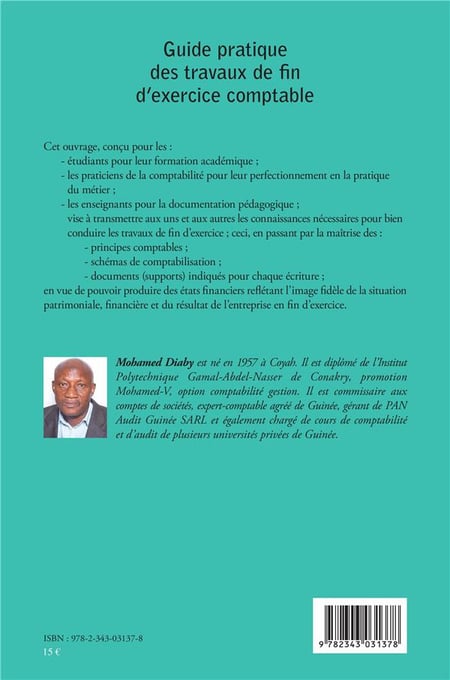 Guide pratique
des travaux de fin
d'exercice comptable

Cet ouvrage, conçu pour les :
- étudiants pour leur formation académique ;
- les praticiens de la comptabilité pour leur perfectionnement en la pratique du métier ;
- les enseignants pour la documentation pédagogique ;
vise à transmettre aux uns et aux autres les connaissances nécessaires pour bien conduire les travaux de fin d'exercice ; ceci, en passant par la maîtrise des :
- principes comptables ;
- schémas de comptabilisation ;
- documents (supports) indiqués pour chaque écriture ;
en vue de pouvoir produire des états financiers reflétant l'image fidèle de la situation patrimoniale, financière et du résultat de l'entreprise en fin d'exercice.

Mohamed Diaby est né en 1957 à Coyah. Il est diplômé de l'Institut Polytechnique Gamal-Abdel-Nasser de Conakry, promotion Mohamed-V, option comptabilité gestion. Il est commissaire aux comptes de sociétés, expert-comptable agréé de Guinée, gérant de PAN Audit Guinée SARL et également chargé de cours de comptabilité et d'audit de plusieurs universités privées de Guinée.

ISBN : 978-2-343-03137-8
15 €

9 782343 031378